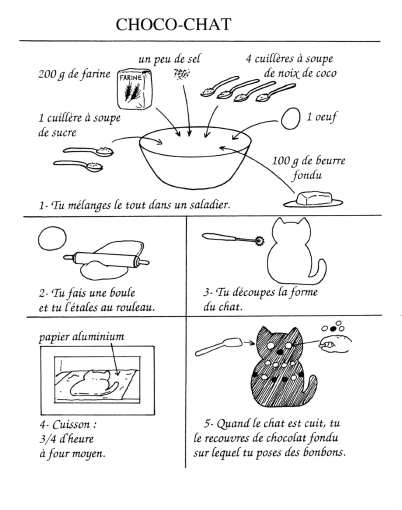 CHOCO-CHAT

200 g de farine

FARINE

un peu de sel

4 cuillères à soupe de noix de coco

1 cuillère à soupe de sucre

1 oeuf

100 g de beurre fondu

1- Tu mélanges le tout dans un saladier.

2- Tu fais une boule et tu l'étales au rouleau.

3- Tu découpes la forme du chat.

papier aluminium

4- Cuisson : 3/4 d'heure à four moyen.

5- Quand le chat est cuit, tu le recouvres de chocolat fondu sur lequel tu poses des bonbons.